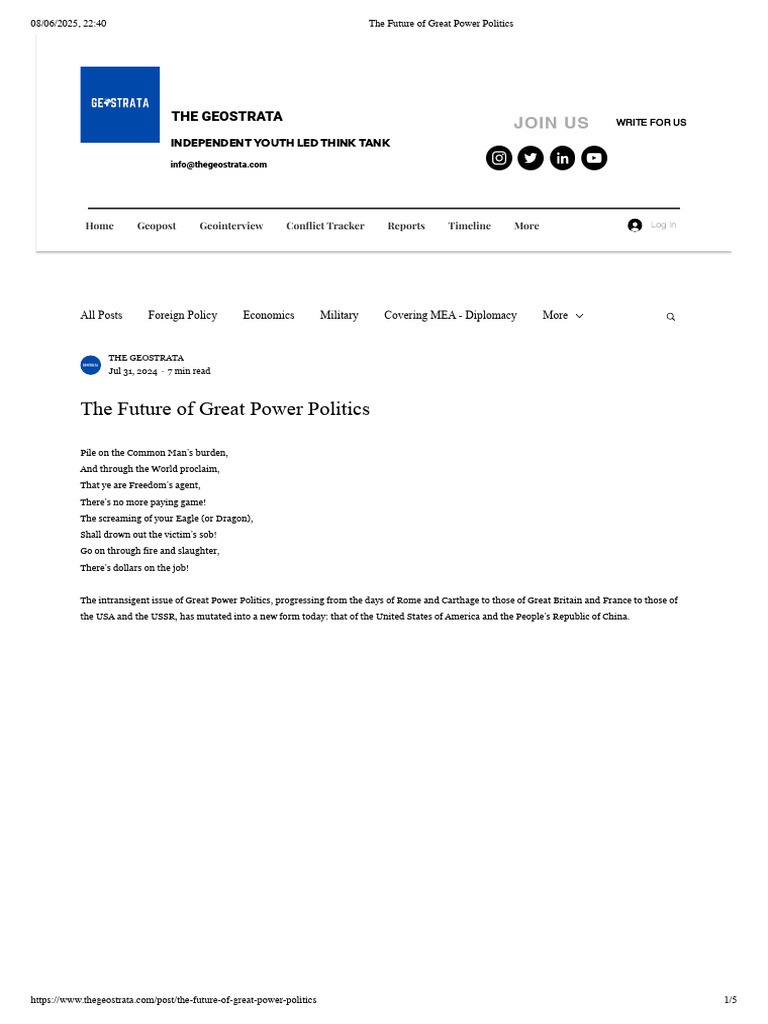 08/06/2025, 22:40 The Future of Great Power Politics

GEOSTRATA

THE GEOSTRATA

INDEPENDENT YOUTH LED THINK TANK

info@thegeostrata.com

JOIN US

WRITE FOR US

Home Geopost Geointerview Conflict Tracker Reports Timeline More

Log In

All Posts Foreign Policy Economics Military Covering MEA - Diplomacy More

THE GEOSTRATA
Jul 31, 2024 · 7 min read

The Future of Great Power Politics

Pile on the Common Man's burden,
And through the World proclaim,
That ye are Freedom's agent,
There's no more paying game!
The screaming of your Eagle (or Dragon),
Shall drown out the victim's sob!
Go on through fire and slaughter,
There's dollars on the job!

The intransigent issue of Great Power Politics, progressing from the days of Rome and Carthage to those of Great Britain and France to those of the USA and the USSR, has mutated into a new form today: that of the United States of America and the People's Republic of China.

https://www.thegeostrata.com/post/the-future-of-great-power-politics 1/5